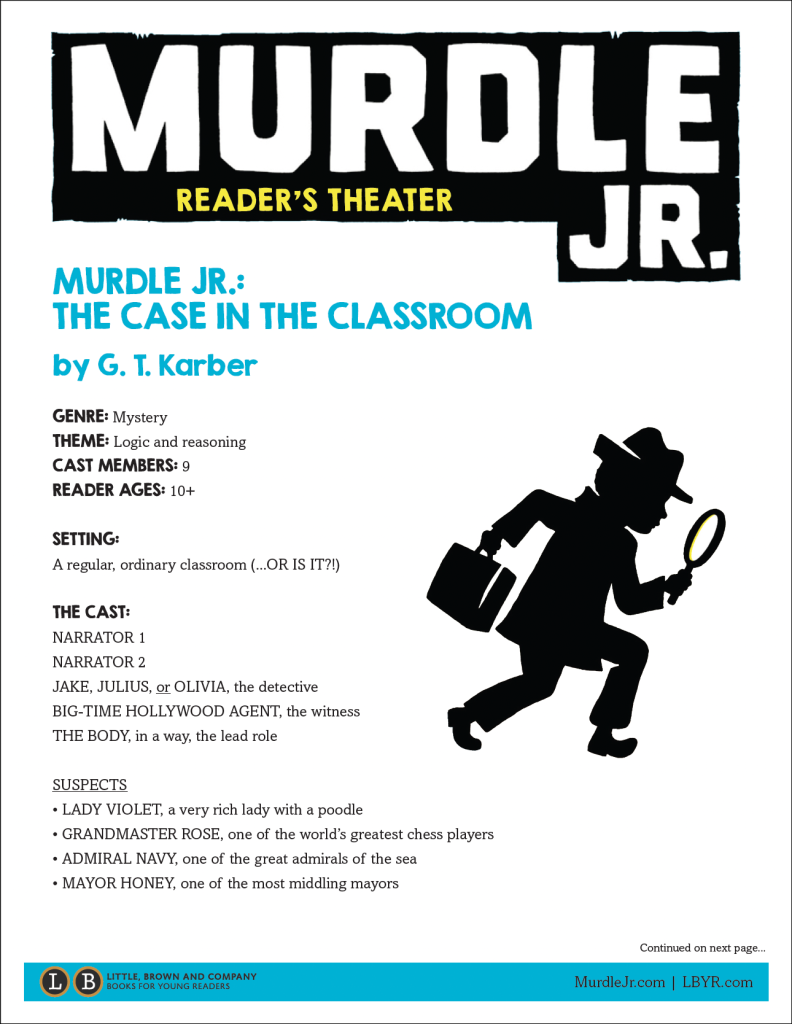 MURDLE JR.

READER'S THEATER

MURDLE JR.:
THE CASE IN THE CLASSROOM

by G. T. Karber

GENRE: Mystery
THEME: Logic and reasoning
CAST MEMBERS: 9
READER AGES: 10+

SETTING:
A regular, ordinary classroom (...OR IS IT?!)

THE CAST:
NARRATOR 1
NARRATOR 2
JAKE, JULIUS, or OLIVIA, the detective
BIG-TIME HOLLYWOOD AGENT, the witness
THE BODY, in a way, the lead role

SUSPECTS
• LADY VIOLET, a very rich lady with a poodle
• GRANDMASTER ROSE, one of the world's greatest chess players
• ADMIRAL NAVY, one of the great admirals of the sea
• MAYOR HONEY, one of the most middling mayors

Continued on next page...

LB LITTLE, BROWN AND COMPANY
BOOKS FOR YOUNG READERS

MurdleJr.com | LBYR.com